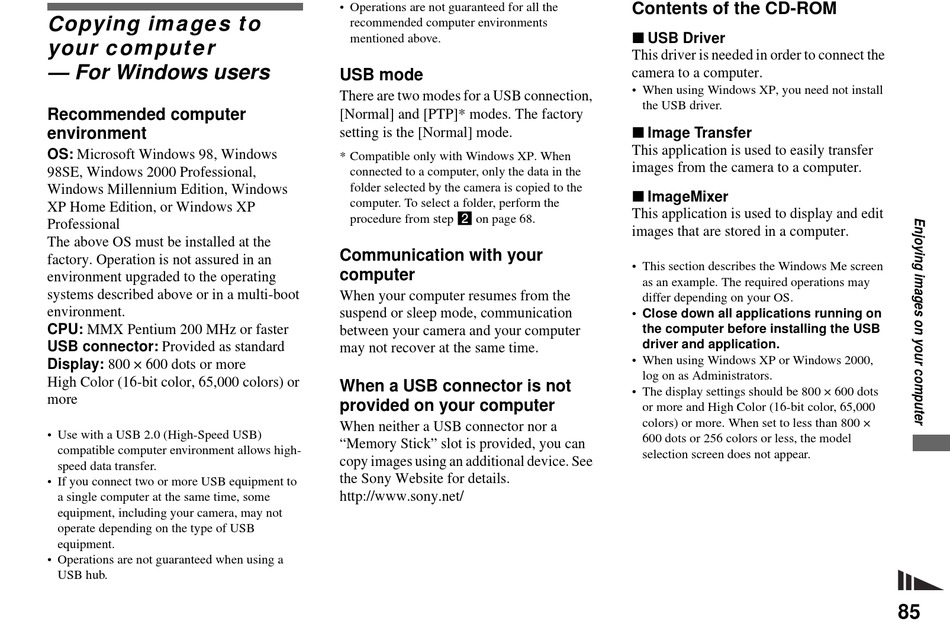 Copying images to your computer
— For Windows users

Recommended computer environment

OS: Microsoft Windows 98, Windows 98SE, Windows 2000 Professional, Windows Millennium Edition, Windows XP Home Edition, or Windows XP Professional
The above OS must be installed at the factory. Operation is not assured in an environment upgraded to the operating systems described above or in a multi-boot environment.
CPU: MMX Pentium 200 MHz or faster
USB connector: Provided as standard
Display: 800 × 600 dots or more
High Color (16-bit color, 65,000 colors) or more

• Use with a USB 2.0 (High-Speed USB) compatible computer environment allows high-speed data transfer.
• If you connect two or more USB equipment to a single computer at the same time, some equipment, including your camera, may not operate depending on the type of USB equipment.
• Operations are not guaranteed when using a USB hub.
• Operations are not guaranteed for all the recommended computer environments mentioned above.

USB mode

There are two modes for a USB connection, [Normal] and [PTP]* modes. The factory setting is the [Normal] mode.

* Compatible only with Windows XP. When connected to a computer, only the data in the folder selected by the camera is copied to the computer. To select a folder, perform the procedure from step 2 on page 68.

Communication with your computer

When your computer resumes from the suspend or sleep mode, communication between your camera and your computer may not recover at the same time.

When a USB connector is not provided on your computer

When neither a USB connector nor a "Memory Stick" slot is provided, you can copy images using an additional device. See the Sony Website for details.
http://www.sony.net/

Contents of the CD-ROM

■ USB Driver
This driver is needed in order to connect the camera to a computer.
• When using Windows XP, you need not install the USB driver.

■ Image Transfer
This application is used to easily transfer images from the camera to a computer.

■ ImageMixer
This application is used to display and edit images that are stored in a computer.

• This section describes the Windows Me screen as an example. The required operations may differ depending on your OS.
• Close down all applications running on the computer before installing the USB driver and application.
• When using Windows XP or Windows 2000, log on as Administrators.
• The display settings should be 800 × 600 dots or more and High Color (16-bit color, 65,000 colors) or more. When set to less than 800 × 600 dots or 256 colors or less, the model selection screen does not appear.

Enjoying images on your computer

85